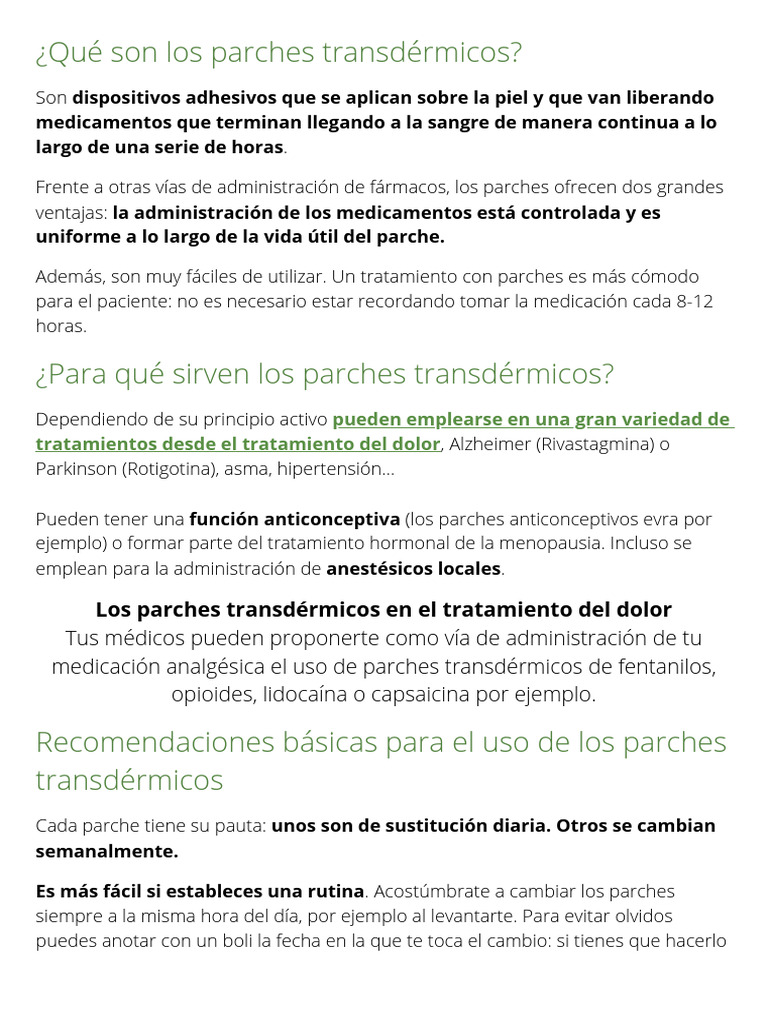 ¿Qué son los parches transdérmicos?

Son dispositivos adhesivos que se aplican sobre la piel y que van liberando medicamentos que terminan llegando a la sangre de manera continua a lo largo de una serie de horas.

Frente a otras vías de administración de fármacos, los parches ofrecen dos grandes ventajas: la administración de los medicamentos está controlada y es uniforme a lo largo de la vida útil del parche.

Además, son muy fáciles de utilizar. Un tratamiento con parches es más cómodo para el paciente: no es necesario estar recordando tomar la medicación cada 8-12 horas.

¿Para qué sirven los parches transdérmicos?

Dependiendo de su principio activo pueden emplearse en una gran variedad de tratamientos desde el tratamiento del dolor, Alzheimer (Rivastagmina) o Parkinson (Rotigotina), asma, hipertensión...

Pueden tener una función anticonceptiva (los parches anticonceptivos evra por ejemplo) o formar parte del tratamiento hormonal de la menopausia. Incluso se emplean para la administración de anestésicos locales.

Los parches transdérmicos en el tratamiento del dolor
Tus médicos pueden proponerte como vía de administración de tu medicación analgésica el uso de parches transdérmicos de fentanilos, opioides, lidocaína o capsaicina por ejemplo.

Recomendaciones básicas para el uso de los parches transdérmicos

Cada parche tiene su pauta: unos son de sustitución diaria. Otros se cambian semanalmente.

Es más fácil si estableces una rutina. Acostúmbrate a cambiar los parches siempre a la misma hora del día, por ejemplo al levantarte. Para evitar olvidos puedes anotar con un boli la fecha en la que te toca el cambio: si tienes que hacerlo